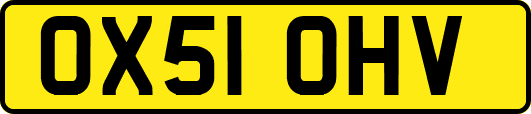 OX51 OHV